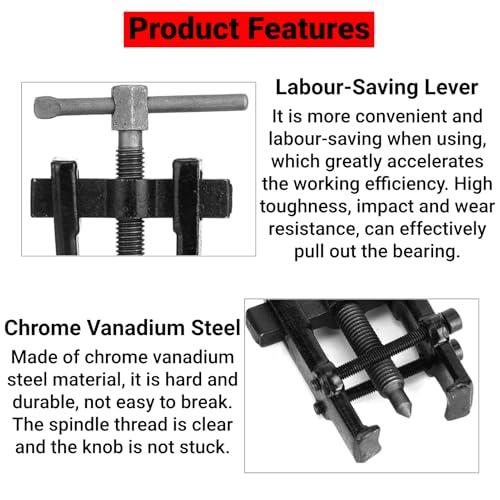 Product Features

Labour-Saving Lever

It is more convenient and labour-saving when using, which greatly accelerates the working efficiency. High toughness, impact and wear resistance, can effectively pull out the bearing.

Chrome Vanadium Steel

Made of chrome vanadium steel material, it is hard and durable, not easy to break. The spindle thread is clear and the knob is not stuck.